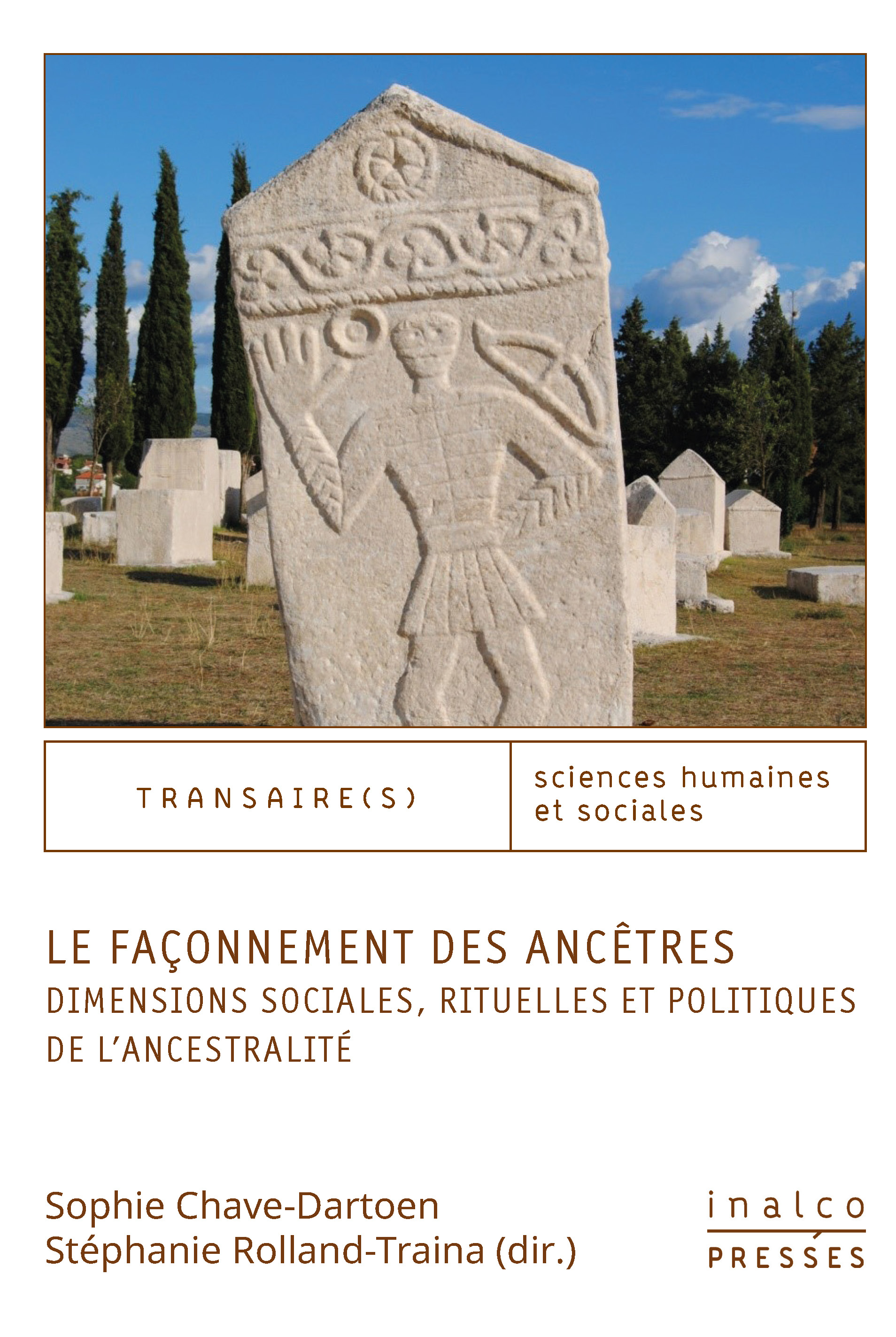 TRANSAIRE(S)

sciences humaines et sociales

LE FAÇONNEMENT DES ANCÊTRES
DIMENSIONS SOCIALES, RITUELLES ET POLITIQUES DE L'ANCESTRALITÉ

Sophie Chave-Dartoen
Stéphanie Rolland-Traina (dir.)

inalco
PRESSES